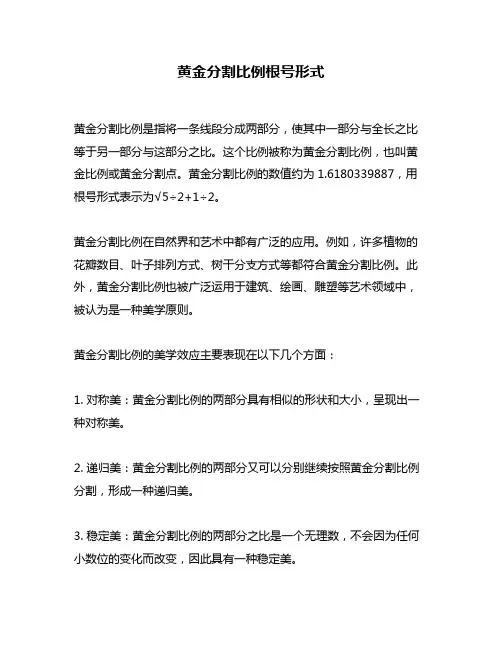 黄金分割比例根号形式

黄金分割比例是指将一条线段分成两部分，使其中一部分与全长之比等于另一部分与这部分之比。这个比例被称为黄金分割比例，也叫黄金比例或黄金分割点。黄金分割比例的数值约为 1.6180339887，用根号形式表示为$\sqrt{5}\div2+1\div2$。

黄金分割比例在自然界和艺术中都有广泛的应用。例如，许多植物的花瓣数目、叶子排列方式、树干分支方式等都符合黄金分割比例。此外，黄金分割比例也被广泛运用于建筑、绘画、雕塑等艺术领域中，被认为是一种美学原则。

黄金分割比例的美学效应主要表现在以下几个方面：

1. 对称美：黄金分割比例的两部分具有相似的形状和大小，呈现出一种对称美。

2. 递归美：黄金分割比例的两部分又可以分别继续按照黄金分割比例分割，形成一种递归美。

3. 稳定美：黄金分割比例的两部分之比是一个无理数，不会因为任何小数位的变化而改变，因此具有一种稳定美。